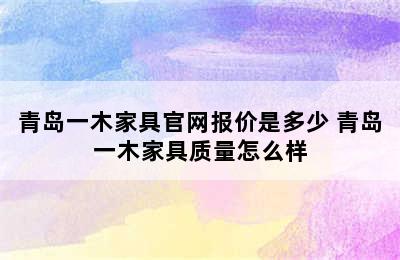 青岛一木家具官网报价是多少 青岛一木家具质量怎么样